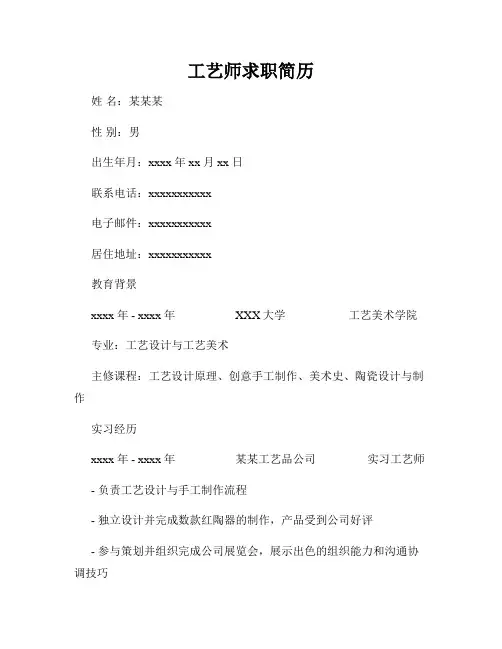 工艺师求职简历

姓 名：某某某

性 别：男

出生年月：xxxx 年 xx 月 xx 日

联系电话：xxxxxxxxxxx

电子邮件：xxxxxxxxxxx

居住地址：xxxxxxxxxxx

教育背景

xxxx 年 - xxxx 年 XXX 大学 工艺美术学院

专业：工艺设计与工艺美术

主修课程：工艺设计原理、创意手工制作、美术史、陶瓷设计与制作

实习经历

xxxx 年 - xxxx 年 某某工艺品公司 实习工艺师

- 负责工艺设计与手工制作流程

- 独立设计并完成数款红陶器的制作，产品受到公司好评

- 参与策划并组织完成公司展览会，展示出色的组织能力和沟通协调技巧